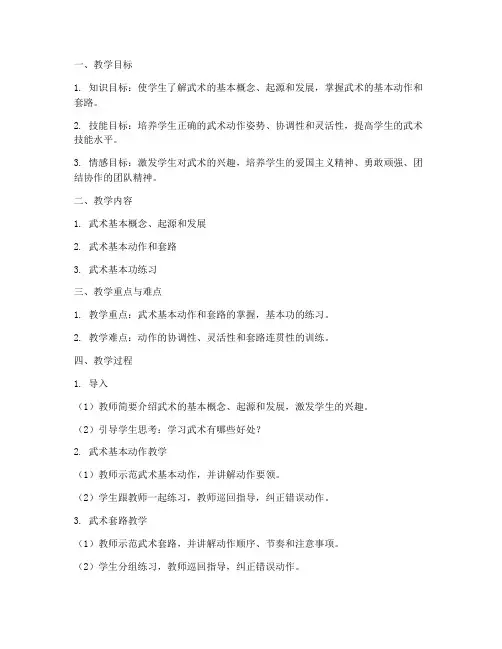 一、教学目标

1. 知识目标：使学生了解武术的基本概念、起源和发展，掌握武术的基本动作和套路。

2. 技能目标：培养学生正确的武术动作姿势、协调性和灵活性，提高学生的武术技能水平。

3. 情感目标：激发学生对武术的兴趣，培养学生的爱国主义精神、勇敢顽强、团结协作的团队精神。

二、教学内容

1. 武术基本概念、起源和发展

2. 武术基本动作和套路

3. 武术基本功练习

三、教学重点与难点

1. 教学重点：武术基本动作和套路的掌握，基本功的练习。

2. 教学难点：动作的协调性、灵活性和套路连贯性的训练。

四、教学过程

1. 导入

（1）教师简要介绍武术的基本概念、起源和发展，激发学生的兴趣。

（2）引导学生思考：学习武术有哪些好处？

2. 武术基本动作教学

（1）教师示范武术基本动作，并讲解动作要领。

（2）学生跟教师一起练习，教师巡回指导，纠正错误动作。

3. 武术套路教学

（1）教师示范武术套路，并讲解动作顺序、节奏和注意事项。

（2）学生分组练习，教师巡回指导，纠正错误动作。